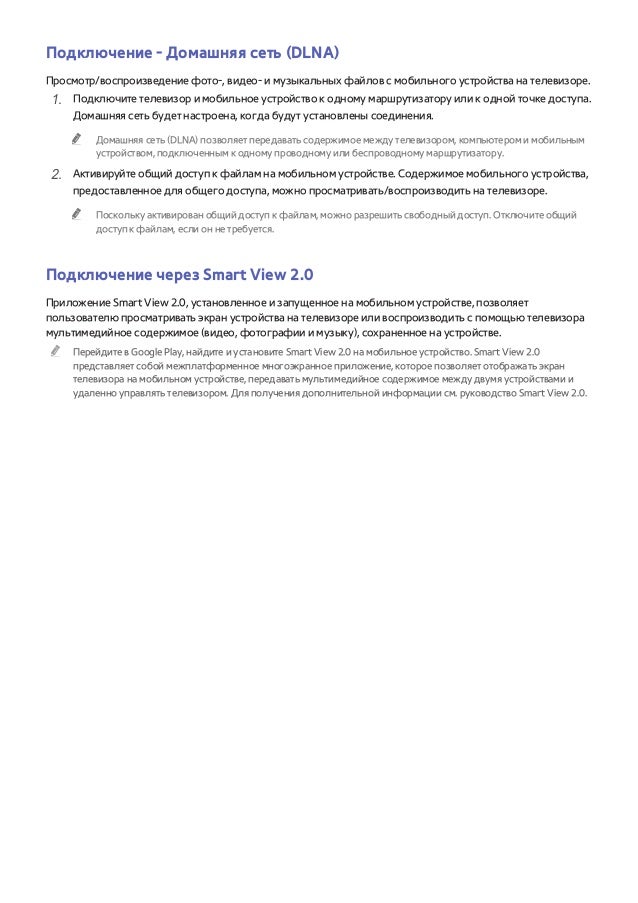 Подключение - Домашняя сеть (DLNA)

Просмотр/воспроизведение фото-, видео- и музыкальных файлов с мобильного устройства на телевизоре.

1. Подключите телевизор и мобильное устройство к одному маршрутизатору или к одной точке доступа. Домашняя сеть будет настроена, когда будут установлены соединения.

Домашняя сеть (DLNA) позволяет передавать содержимое между телевизором, компьютером и мобильным устройством, подключенным к одному проводному или беспроводному маршрутизатору.

2. Активируйте общий доступ к файлам на мобильном устройстве. Содержимое мобильного устройства, предоставленное для общего доступа, можно просматривать/воспроизводить на телевизоре.

Поскольку активирован общий доступ к файлам, можно разрешить свободный доступ. Отключите общий доступ к файлам, если он не требуется.

Подключение через Smart View 2.0

Приложение Smart View 2.0, установленное и запущенное на мобильном устройстве, позволяет пользователю просматривать экран устройства на телевизоре или воспроизводить с помощью телевизора мультимедийное содержимое (видео, фотографии и музыку), сохраненное на устройстве.

Перейдите в Google Play, найдите и установите Smart View 2.0 на мобильное устройство. Smart View 2.0 представляет собой межплатформенное многоэкранное приложение, которое позволяет отображать экран телевизора на мобильном устройстве, передавать мультимедийное содержимое между двумя устройствами и удаленно управлять телевизором. Для получения дополнительной информации см. руководство Smart View 2.0.